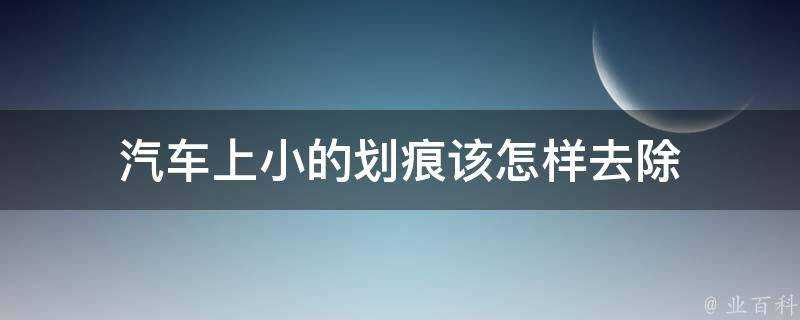 汽车上小的划痕该怎样去除

@ 业百科